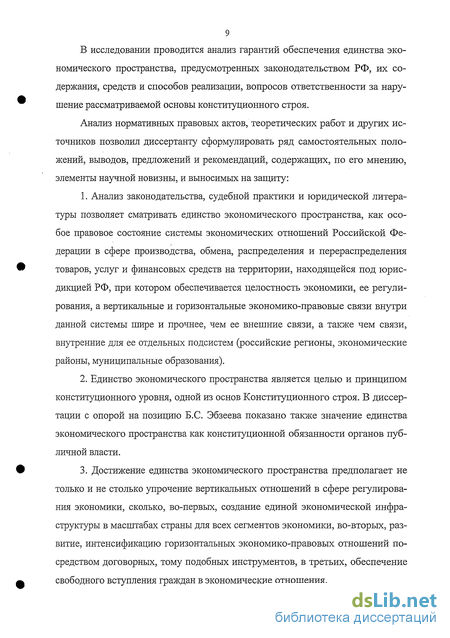 9

В исследовании проводится анализ гарантий обеспечения единства экономического пространства, предусмотренных законодательством РФ, их содержания, средств и способов реализации, вопросов ответственности за нарушение рассматриваемой основы конституционного строя.

Анализ нормативных правовых актов, теоретических работ и других источников позволил диссертанту сформулировать ряд самостоятельных положений, выводов, предложений и рекомендаций, содержащих, по его мнению, элементы научной новизны, и выносимых на защиту:

1. Анализ законодательства, судебной практики и юридической литературы позволяет сматривать единство экономического пространства, как особое правовое состояние системы экономических отношений Российской Федерации в сфере производства, обмена, распределения и перераспределения товаров, услуг и финансовых средств на территории, находящейся под юрисдикцией РФ, при котором обеспечивается целостность экономики, ее регулирования, а вертикальные и горизонтальные экономико-правовые связи внутри данной системы шире и прочнее, чем ее внешние связи, а также чем связи, внутренние для ее отдельных подсистем (российские регионы, экономические районы, муниципальные образования).

2. Единство экономического пространства является целью и принципом конституционного уровня, одной из основ Конституционного строя. В диссертации с опорой на позицию Б.С. Эбзеева показано также значение единства экономического пространства как конституционной обязанности органов публичной власти.

3. Достижение единства экономического пространства предполагает не только и не столько упрочение вертикальных отношений в сфере регулирования экономики, сколько, во-первых, создание единой экономической инфраструктуры в масштабах страны для всех сегментов экономики, во-вторых, развитие, интенсификацию горизонтальных экономико-правовых отношений посредством договорных, тому подобных инструментов, в третьих, обеспечение свободного вступления граждан в экономические отношения.

dsLib.net
библиотека диссертаций